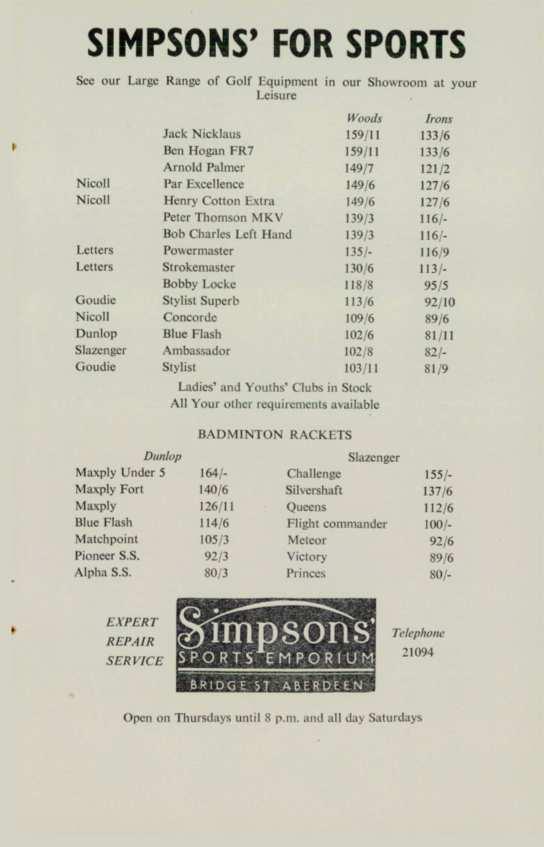 SIMPSONS' FOR SPORTS

See our Large Range of Golf Equipment in our Showroom at your Leisure

| | | Woods | Irons |
|---|---|---|---|
| | Jack Nicklaus | 159/11 | 133/6 |
| | Ben Hogan FR7 | 159/11 | 133/6 |
| | Arnold Palmer | 149/7 | 121/2 |
| Nicoll | Par Excellence | 149/6 | 127/6 |
| Nicoll | Henry Cotton Extra | 149/6 | 127/6 |
| | Peter Thomson MKV | 139/3 | 116/- |
| | Bob Charles Left Hand | 139/3 | 116/- |
| Letters | Powermaster | 135/- | 116/9 |
| Letters | Strokemaster | 130/6 | 113/- |
| | Bobby Locke | 118/8 | 95/5 |
| Goudie | Stylist Superb | 113/6 | 92/10 |
| Nicoll | Concorde | 109/6 | 89/6 |
| Dunlop | Blue Flash | 102/6 | 81/11 |
| Slazenger | Ambassador | 102/8 | 82/- |
| Goudie | Stylist | 103/11 | 81/9 |

Ladies' and Youths' Clubs in Stock
All Your other requirements available

BADMINTON RACKETS

| Dunlop | | Slazenger | |
|---|---|---|---|
| Maxply Under 5 | 164/- | Challenge | 155/- |
| Maxply Fort | 140/6 | Silvershaft | 137/6 |
| Maxply | 126/11 | Queens | 112/6 |
| Blue Flash | 114/6 | Flight commander | 100/- |
| Matchpoint | 105/3 | Meteor | 92/6 |
| Pioneer S.S. | 92/3 | Victory | 89/6 |
| Alpha S.S. | 80/3 | Princes | 80/- |

EXPERT REPAIR SERVICE

Simpsons'
SPORTS EMPORIUM
BRIDGE ST ABERDEEN

Telephone
21094

Open on Thursdays until 8 p.m. and all day Saturdays